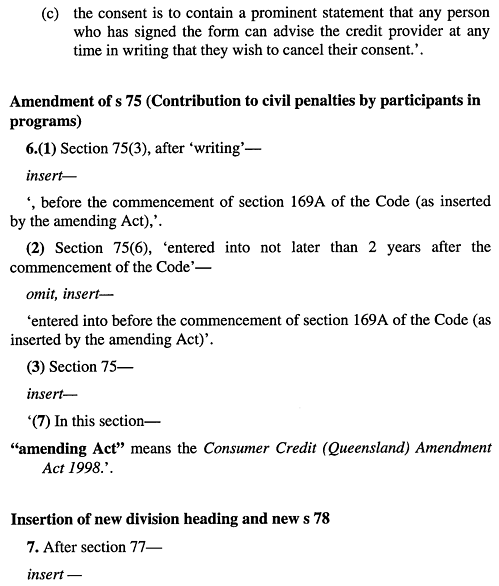 (c) the consent is to contain a prominent statement that any person who has signed the form can advise the credit provider at any time in writing that they wish to cancel their consent.'.

Amendment of s 75 (Contribution to civil penalties by participants in programs)

6.(1) Section 75(3), after 'writing'—

insert—

', before the commencement of section 169A of the Code (as inserted by the amending Act),'.

(2) Section 75(6), 'entered into not later than 2 years after the commencement of the Code'—

omit, insert—

'entered into before the commencement of section 169A of the Code (as inserted by the amending Act)'.

(3) Section 75—

insert—

'(7) In this section—

"amending Act" means the Consumer Credit (Queensland) Amendment Act 1998.'.

Insertion of new division heading and new s 78

7. After section 77—

insert —